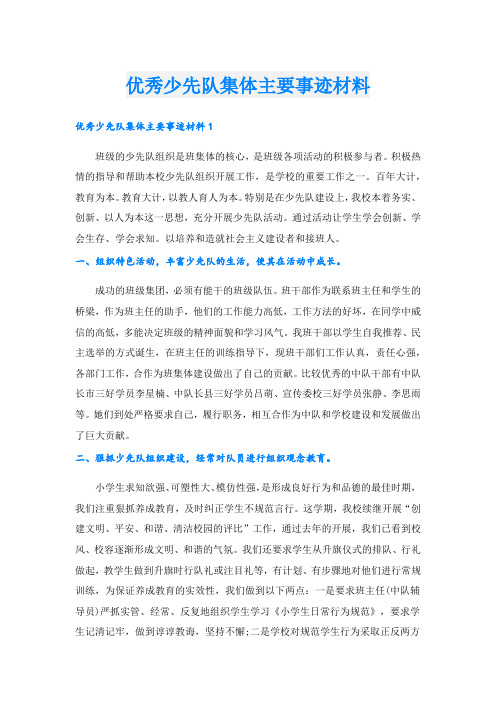 优秀少先队集体主要事迹材料

优秀少先队集体主要事迹材料 1

班级的少先队组织是班集体的核心，是班级各项活动的积极参与者。积极热情的指导和帮助本校少先队组织开展工作，是学校的重要工作之一。百年大计，教育为本。教育大计，以教人育人为本。特别是在少先队建设上，我校本着务实、创新、以人为本这一思想，充分开展少先队活动。通过活动让学生学会创新、学会生存、学会求知。以培养和造就社会主义建设者和接班人。

一、组织特色活动，丰富少先队的生活，使其在活动中成长。

成功的班级集团，必须有能干的班级队伍。班干部作为联系班主任和学生的桥梁，作为班主任的助手，他们的工作能力高低，工作方法的好坏，在同学中威信的高低，多能决定班级的精神面貌和学习风气。我班干部以学生自我推荐、民主选举的方式诞生，在班主任的训练指导下，现班干部们工作认真，责任心强，各部门工作，合作为班集体建设做出了自己的贡献。比较优秀的中队干部有中队长市三好学员李星楠、中队长县三好学员吕萌、宣传委校三好学员张静、李思雨等。她们到处严格要求自己，履行职务，相互合作为中队和学校建设和发展做出了巨大贡献。

二、狠抓少先队组织建设，经常对队员进行组织观念教育。

小学生求知欲强、可塑性大、模仿性强，是形成良好行为和品德的最佳时期，我们注重狠抓养成教育，及时纠正学生不规范言行。这学期，我校续继开展“创建文明、平安、和谐、清洁校园的评比”工作，通过去年的开展，我们已看到校风、校容逐渐形成文明、和谐的气氛。我们还要求学生从升旗仪式的排队、行礼做起，教学生做到升旗时行队礼或注目礼等，有计划、有步骤地对他们进行常规训练，为保证养成教育的实效性，我们做到以下两点：一是要求班主任(中队辅导员)严抓实管、经常、反复地组织学生学习《小学生日常行为规范》，要求学生记清记牢，做到谆谆教诲，坚持不懈;二是学校对规范学生行为采取正反两方